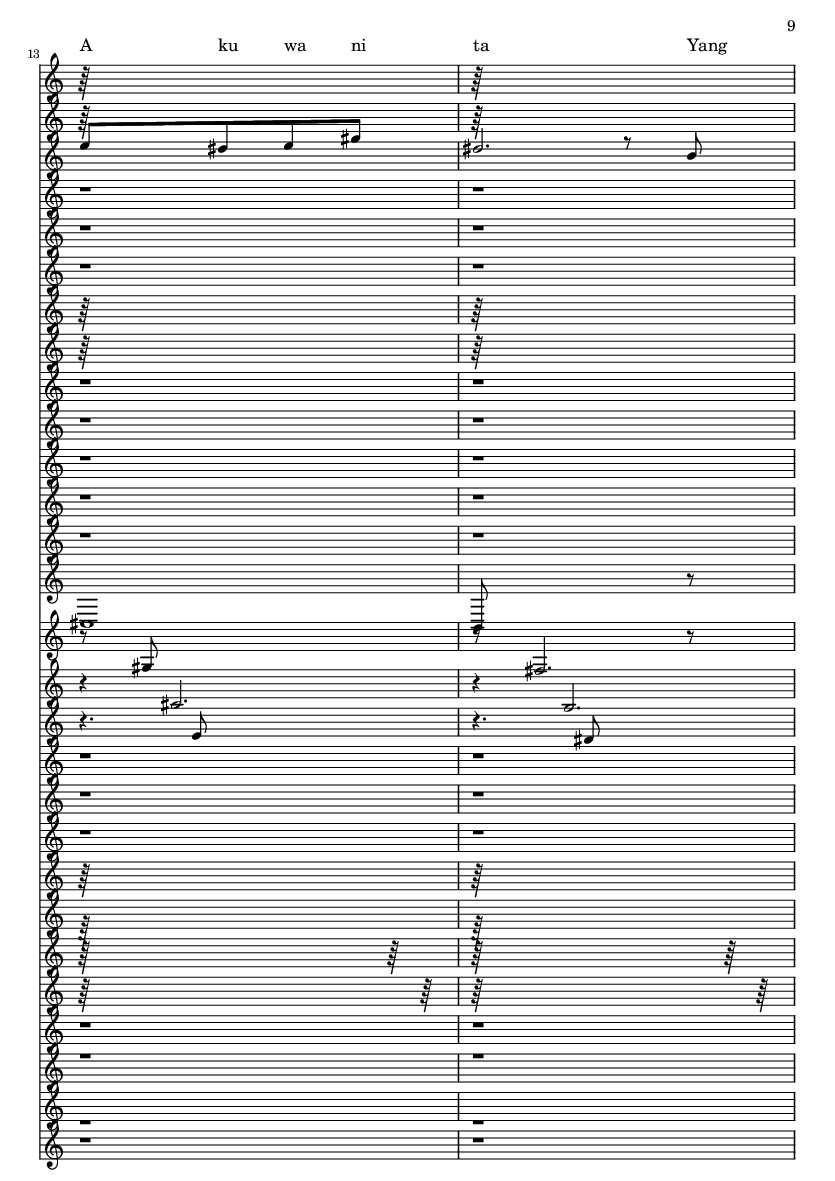 9

13

A ku wa ni ta Yang